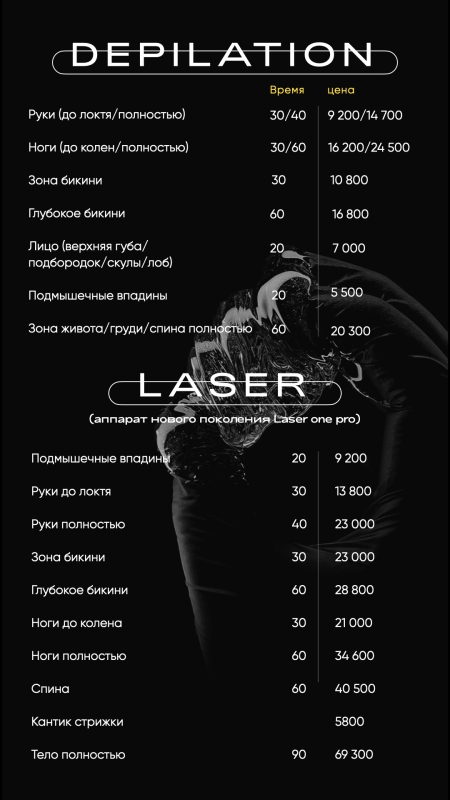 DEPILATION

| | Время | цена |
|---|---|---|
| Руки (до локтя/полностью) | 30/40 | 9 200/14 700 |
| Ноги (до колен/полностью) | 30/60 | 16 200/24 500 |
| Зона бикини | 30 | 10 800 |
| Глубокое бикини | 60 | 16 800 |
| Лицо (верхняя губа/ подбородок/скулы/лоб) | 20 | 7 000 |
| Подмышечные впадины | 20 | 5 500 |
| Зона живота/груди/спина полностью | 60 | 20 300 |

LASER

(аппарат нового поколения Laser one pro)

| | | |
|---|---|---|
| Подмышечные впадины | 20 | 9 200 |
| Руки до локтя | 30 | 13 800 |
| Руки полностью | 40 | 23 000 |
| Зона бикини | 30 | 23 000 |
| Глубокое бикини | 60 | 28 800 |
| Ноги до колена | 30 | 21 000 |
| Ноги полностью | 60 | 34 600 |
| Спина | 60 | 40 500 |
| Кантик стрижки | | 5800 |
| Тело полностью | 90 | 69 300 |